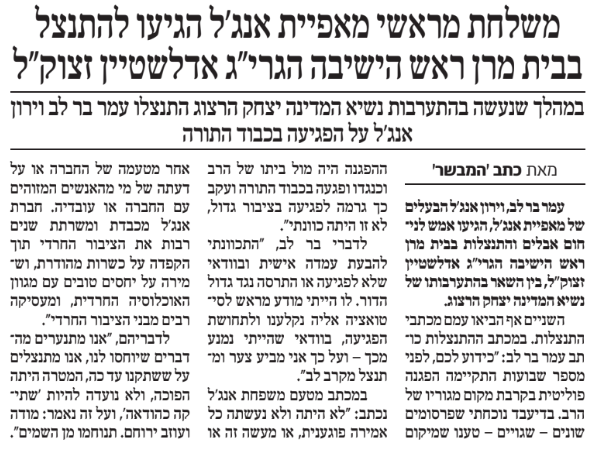 משלחת מראשי מאפיית אנג'ל הגיעו להתנצל בבית מרן ראש הישיבה הגרי"ג אדלשטיין זצוק"ל

במהלך שנעשה בהתערבות נשיא המדינה יצחק הרצוג התנצלו עמר בר לב וירון אנג'ל על הפגיעה בכבוד התורה

מאת כתב 'המבשר'

עמר בר לב, וירון אנג'ל הבעלים של מאפיית אנג'ל, הגיעו אמש לניחום אבלים והתנצלות בבית מרן ראש הישיבה הגרי"ג אדלשטיין זצוק"ל, בין השאר בהתערבותו של נשיא המדינה יצחק הרצוג.

השניים אף הביאו עמם מכתבי התנצלות. במכתב ההתנצלות כתב עמר בר לב: "כידוע לכם, לפני מספר שבועות התקיימה הפגנה פוליטית בקרבת מקום מגוריו של הרב. בדיעבד נוכחתי שפרסומים שונים – שגויים – טענו שמיקום ההפגנה היה מול ביתו של הרב וכנגדו ופגעה בכבוד התורה ועקב כך גרמה לפגיעה בציבור גדול, לא זו היתה כוונתי".

לדברי בר לב, "התכוונתי להבעת עמדה אישית ובוודאי שלא לפגיעה או התרסה נגד גדול הדור. לו הייתי מודע מראש לסיטואציה אליה נקלענו ולתחושת הפגיעה, בוודאי שהייתי נמנע מכך – ועל כך אני מביע צער ומתנצל מקרב לב".

במכתב מטעם משפחת אנג'ל נכתב: "לא היתה ולא נעשתה כל אמירה פוגענית, או מעשה זה או אחר מטעמה של החברה או על דעתה של מי מהאנשים המזוהים עם החברה או עובדיה. חברת אנג'ל מכבדת ומשרתת שנים רבות את הציבור החרדי תוך הקפדה על כשרות מהודרת, ושמירה על יחסים טובים עם מגוון האוכלוסיה החרדית, ומעסיקה רבים מבני הציבור החרדי".

לדבריהם, "אנו מתנערים מהדברים שיוחסו לנו, אנו מתנצלים על ששתקנו עד כה, המטרה היתה הפוכה, ולא נועדה להיות 'שתיקה כהודאה', ועל זה נאמר: מודה ועוזב ירוחם. תנוחמו מן השמים".